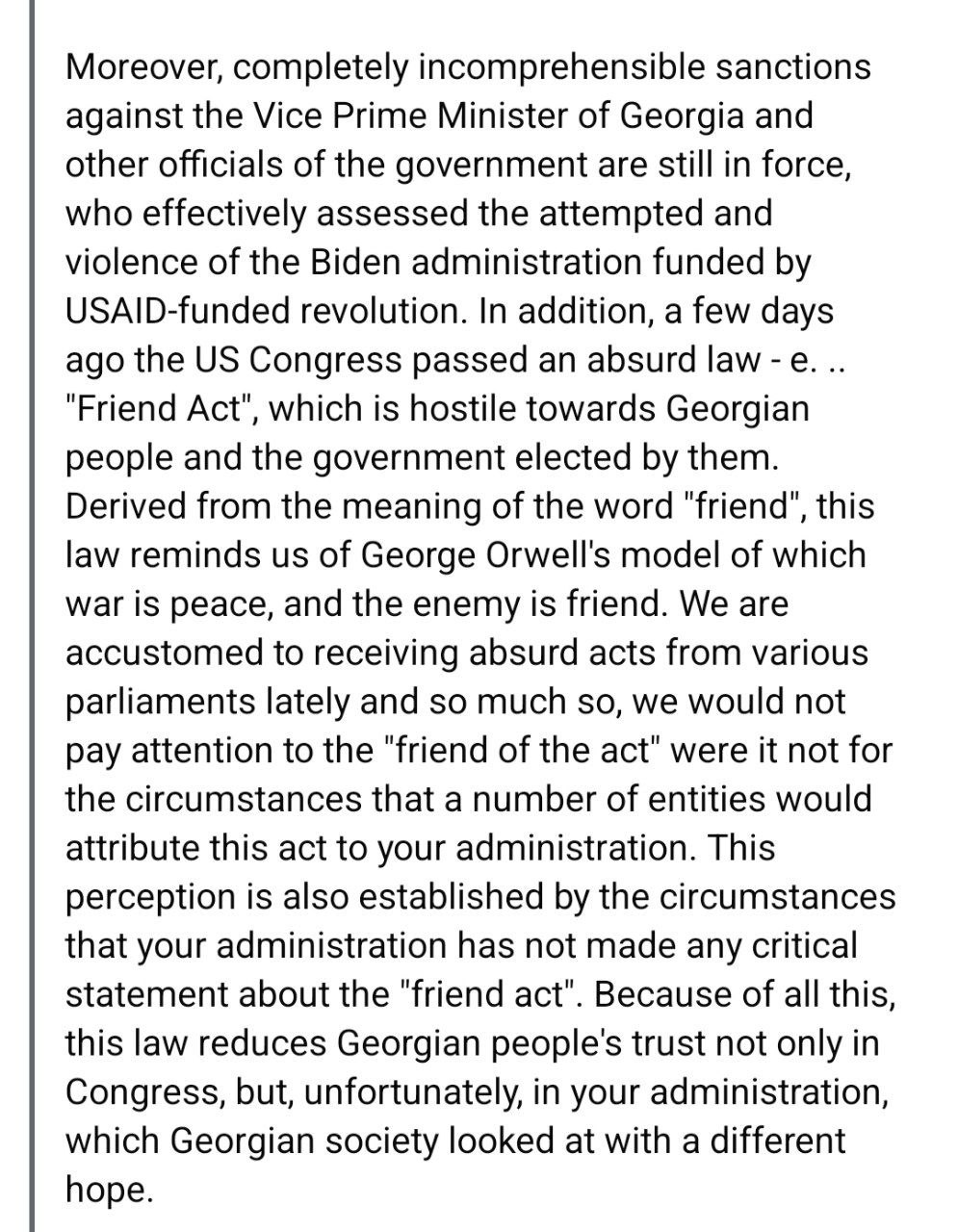 Moreover, completely incomprehensible sanctions against the Vice Prime Minister of Georgia and other officials of the government are still in force, who effectively assessed the attempted and violence of the Biden administration funded by USAID-funded revolution. In addition, a few days ago the US Congress passed an absurd law - e. .. "Friend Act", which is hostile towards Georgian people and the government elected by them. Derived from the meaning of the word "friend", this law reminds us of George Orwell's model of which war is peace, and the enemy is friend. We are accustomed to receiving absurd acts from various parliaments lately and so much so, we would not pay attention to the "friend of the act" were it not for the circumstances that a number of entities would attribute this act to your administration. This perception is also established by the circumstances that your administration has not made any critical statement about the "friend act". Because of all this, this law reduces Georgian people's trust not only in Congress, but, unfortunately, in your administration, which Georgian society looked at with a different hope.